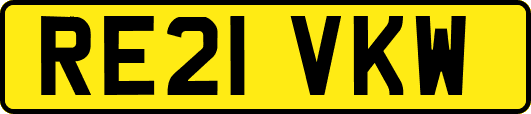 RE21 VKW